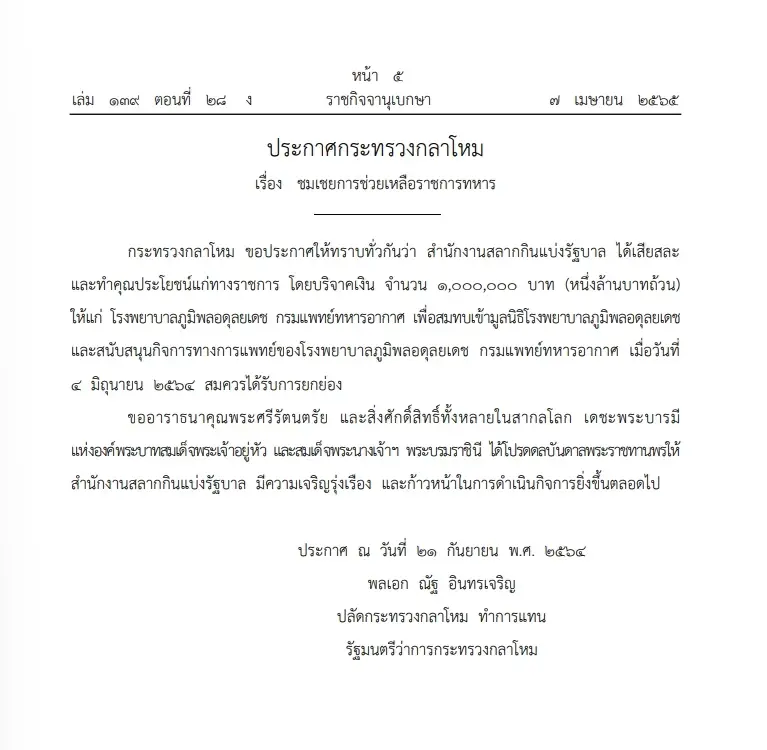 หน้า ๕
เล่ม ๑๓๙ ตอนที่ ๒๘ ง ราชกิจจานุเบกษา ๗ เมษายน ๒๕๖๕

ประกาศกระทรวงกลาโหม
เรื่อง ชมเชยการช่วยเหลือราชการทหาร

กระทรวงกลาโหม ขอประกาศให้ทราบทั่วกันว่า สำนักงานสลากกินแบ่งรัฐบาล ได้เสียสละและทำคุณประโยชน์แก่ทางราชการ โดยบริจาคเงิน จำนวน ๑,๐๐๐,๐๐๐ บาท (หนึ่งล้านบาทถ้วน) ให้แก่ โรงพยาบาลภูมิพลอดุลยเดช กรมแพทย์ทหารอากาศ เพื่อสมทบเข้ามูลนิธิโรงพยาบาลภูมิพลอดุลยเดช และสนับสนุนกิจการทางการแพทย์ของโรงพยาบาลภูมิพลอดุลยเดช กรมแพทย์ทหารอากาศ เมื่อวันที่ ๔ มิถุนายน ๒๕๖๔ สมควรได้รับการยกย่อง

ขออาราธนาคุณพระศรีรัตนตรัย และสิ่งศักดิ์สิทธิ์ทั้งหลายในสากลโลก เดชะพระบารมีแห่งองค์พระบาทสมเด็จพระเจ้าอยู่หัว และสมเด็จพระนางเจ้าฯ พระบรมราชินี ได้โปรดดลบันดาลพระราชทานพรให้สำนักงานสลากกินแบ่งรัฐบาล มีความเจริญรุ่งเรือง และก้าวหน้าในการดำเนินกิจการยิ่งขึ้นตลอดไป

ประกาศ ณ วันที่ ๒๑ กันยายน พ.ศ. ๒๕๖๔
พลเอก ณัฐ อินทรเจริญ
ปลัดกระทรวงกลาโหม ทำการแทน
รัฐมนตรีว่าการกระทรวงกลาโหม